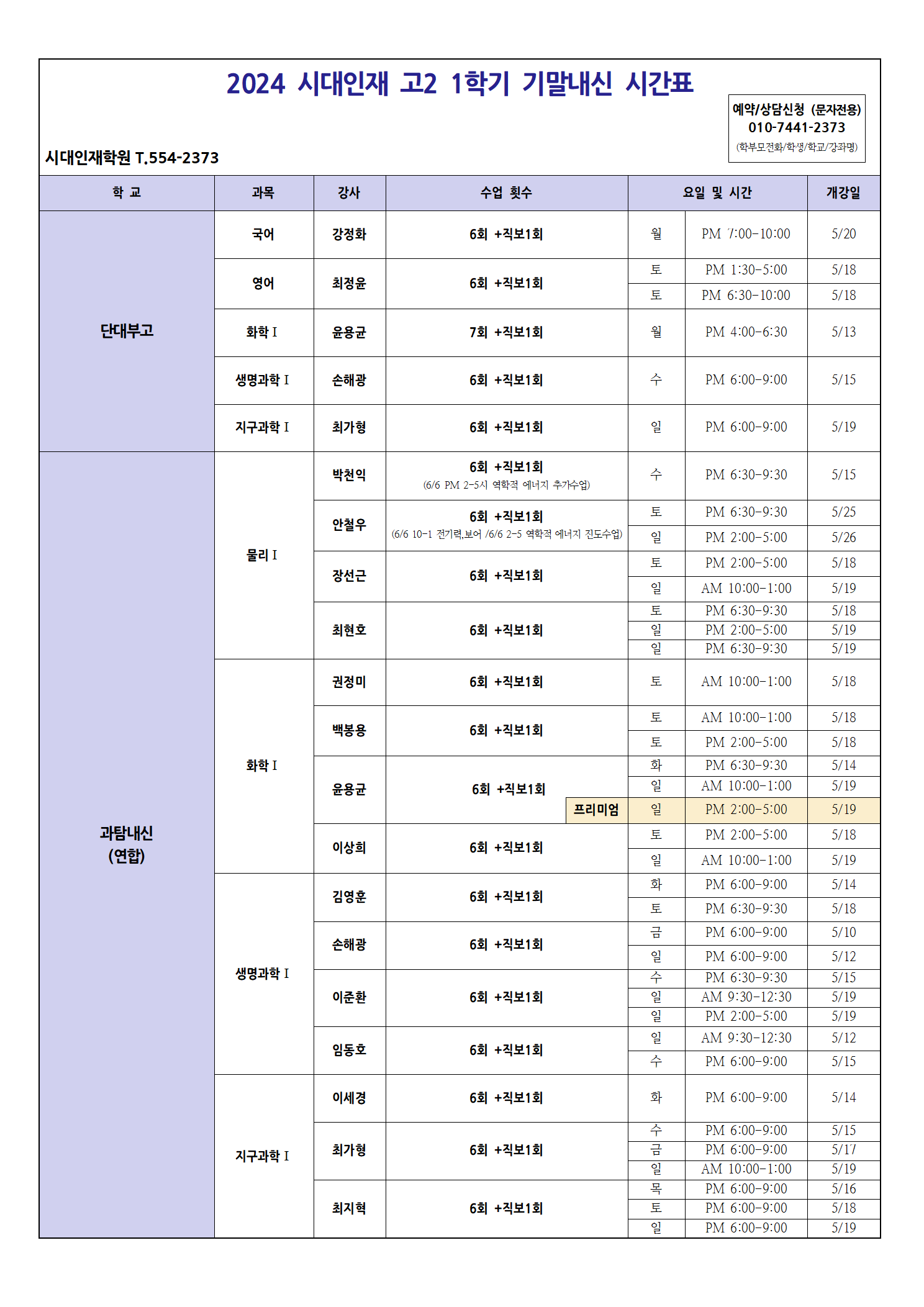 2024 시대인재 고2 1학기 기말내신 시간표

예약/상담신청 (문자전용)
010-7441-2373
(학부모전화/학생/학교/강좌명)

시대인재학원 T.554-2373

| 학 교 | 과목 | 강사 | 수업 횟수 | 요일 및 시간 | | 개강일 |
|---|---|---|---|---|---|---|
| 단대부고 | 국어 | 강정화 | 6회 +직보1회 | 월 | PM 7:00-10:00 | 5/20 |
| | 영어 | 최정윤 | 6회 +직보1회 | 토 | PM 1:30-5:00 | 5/18 |
| | | | | 토 | PM 6:30-10:00 | 5/18 |
| | 화학 I | 윤용균 | 7회 +직보1회 | 월 | PM 4:00-6:30 | 5/13 |
| | 생명과학 I | 손해광 | 6회 +직보1회 | 수 | PM 6:00-9:00 | 5/15 |
| | 지구과학 I | 최가형 | 6회 +직보1회 | 일 | PM 6:00-9:00 | 5/19 |
| 과탐내신 (연합) | 물리 I | 박천익 | 6회 +직보1회 (6/6 PM 2-5시 역학적 에너지 추가수업) | 수 | PM 6:30-9:30 | 5/15 |
| | | 안철우 | 6회 +직보1회 (6/6 10-1 전기력,보어 /6/6 2-5 역학적 에너지 진도수업) | 토 | PM 6:30-9:30 | 5/25 |
| | | | | 일 | PM 2:00-5:00 | 5/26 |
| | | 장선근 | 6회 +직보1회 | 토 | PM 2:00-5:00 | 5/18 |
| | | | | 일 | AM 10:00-1:00 | 5/19 |
| | | 최현호 | 6회 +직보1회 | 토 | PM 6:30-9:30 | 5/18 |
| | | | | 일 | PM 2:00-5:00 | 5/19 |
| | | | | 일 | PM 6:30-9:30 | 5/19 |
| | 화학 I | 권정미 | 6회 +직보1회 | 토 | AM 10:00-1:00 | 5/18 |
| | | 백봉용 | 6회 +직보1회 | 토 | AM 10:00-1:00 | 5/18 |
| | | | | 토 | PM 2:00-5:00 | 5/18 |
| | | 윤용균 | 6회 +직보1회 | 화 | PM 6:30-9:30 | 5/14 |
| | | | | 일 | AM 10:00-1:00 | 5/19 |
| | | | 프리미엄 | 일 | PM 2:00-5:00 | 5/19 |
| | | 이상희 | 6회 +직보1회 | 토 | PM 2:00-5:00 | 5/18 |
| | | | | 일 | AM 10:00-1:00 | 5/19 |
| | 생명과학 I | 김영훈 | 6회 +직보1회 | 화 | PM 6:00-9:00 | 5/14 |
| | | | | 토 | PM 6:30-9:30 | 5/18 |
| | | 손해광 | 6회 +직보1회 | 금 | PM 6:00-9:00 | 5/10 |
| | | | | 일 | PM 6:00-9:00 | 5/12 |
| | | 이준환 | 6회 +직보1회 | 수 | PM 6:30-9:30 | 5/15 |
| | | | | 일 | AM 9:30-12:30 | 5/19 |
| | | | | 일 | PM 2:00-5:00 | 5/19 |
| | | 임동호 | 6회 +직보1회 | 일 | AM 9:30-12:30 | 5/12 |
| | | | | 수 | PM 6:00-9:00 | 5/15 |
| | 지구과학 I | 이세경 | 6회 +직보1회 | 화 | PM 6:00-9:00 | 5/14 |
| | | 최가형 | 6회 +직보1회 | 수 | PM 6:00-9:00 | 5/15 |
| | | | | 금 | PM 6:00-9:00 | 5/17 |
| | | | | 일 | AM 10:00-1:00 | 5/19 |
| | | 최지혁 | 6회 +직보1회 | 목 | PM 6:00-9:00 | 5/16 |
| | | | | 토 | PM 6:00-9:00 | 5/18 |
| | | | | 일 | PM 6:00-9:00 | 5/19 |